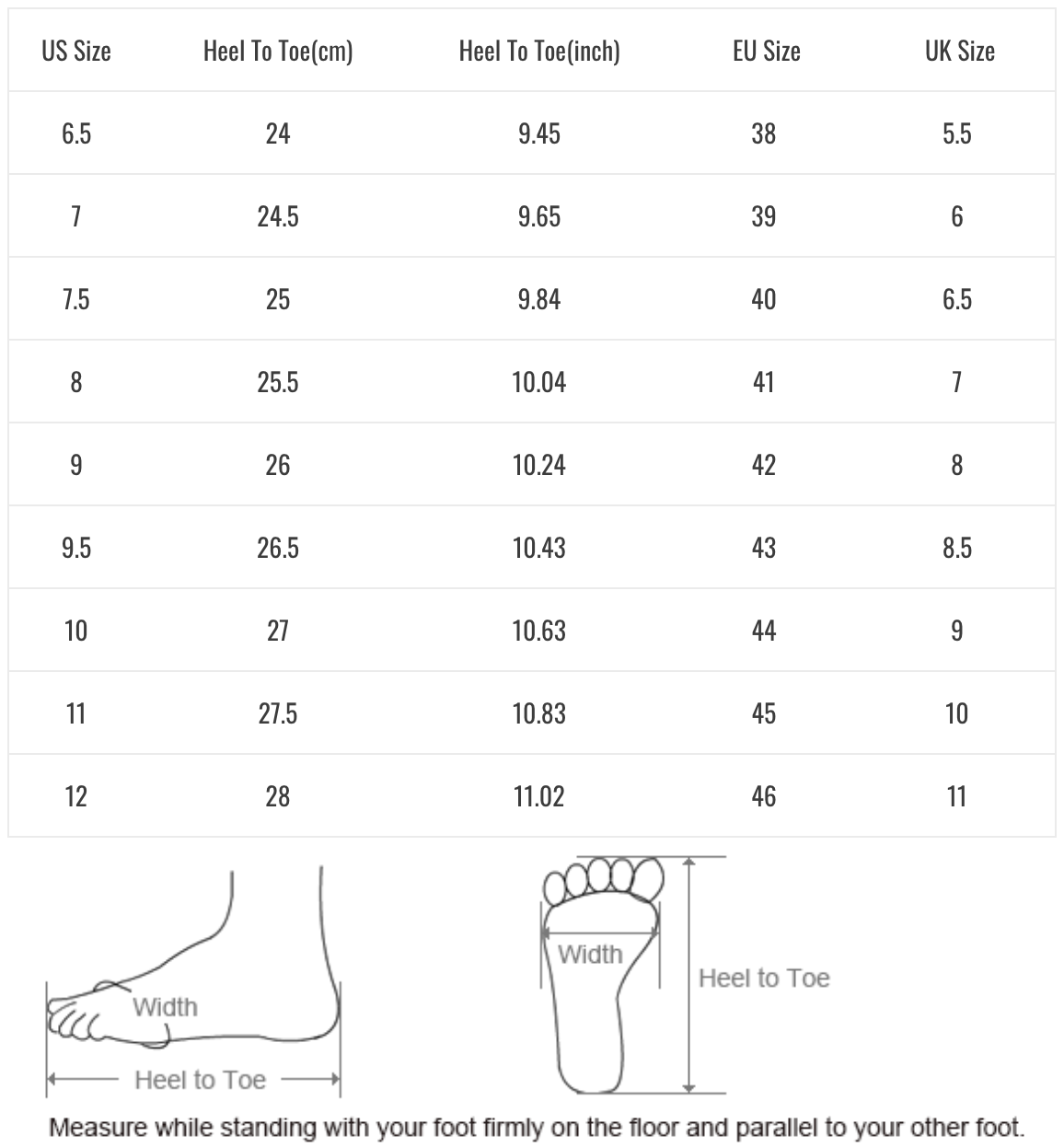 | US Size | Heel To Toe(cm) | Heel To Toe(inch) | EU Size | UK Size |
|---|---|---|---|---|
| 6.5 | 24 | 9.45 | 38 | 5.5 |
| 7 | 24.5 | 9.65 | 39 | 6 |
| 7.5 | 25 | 9.84 | 40 | 6.5 |
| 8 | 25.5 | 10.04 | 41 | 7 |
| 9 | 26 | 10.24 | 42 | 8 |
| 9.5 | 26.5 | 10.43 | 43 | 8.5 |
| 10 | 27 | 10.63 | 44 | 9 |
| 11 | 27.5 | 10.83 | 45 | 10 |
| 12 | 28 | 11.02 | 46 | 11 |

Width
Heel to Toe
Width
Heel to Toe

Measure while standing with your foot firmly on the floor and parallel to your other foot.